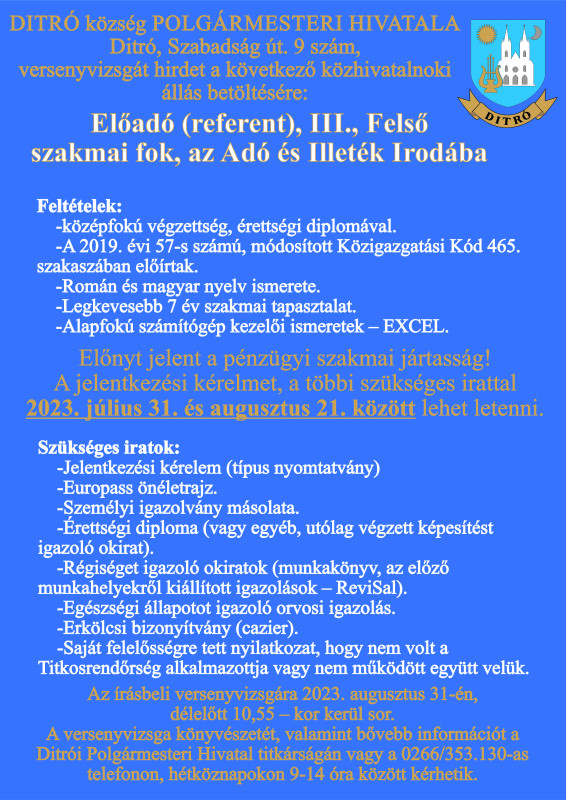 DITRÓ község POLGÁRMESTERI HIVATALA
Ditró, Szabadság út. 9 szám,
versenyvizsgát hirdet a következő közhivatalnoki állás betöltésére:

DITRÓ

Előadó (referent), III., Felső szakmai fok, az Adó és Illeték Irodába

Feltételek:
-középfokú végzettség, érettségi diplomával.
-A 2019. évi 57-s számú, módosított Közigazgatási Kód 465. szakaszában előírtak.
-Román és magyar nyelv ismerete.
-Legkevesebb 7 év szakmai tapasztalat.
-Alapfokú számítógép kezelői ismeretek – EXCEL.

Előnyt jelent a pénzügyi szakmai jártasság!
A jelentkezési kérelmet, a többi szükséges irattal 2023. július 31. és augusztus 21. között lehet letenni.

Szükséges iratok:
-Jelentkezési kérelem (típus nyomtatvány)
-Europass önéletrajz.
-Személyi igazolvány másolata.
-Érettségi diploma (vagy egyéb, utólag végzett képesítést igazoló okirat).
-Régiséget igazoló okiratok (munkakönyv, az előző munkahelyekről kiállított igazolások – ReviSal).
-Egészségi állapotot igazoló orvosi igazolás.
-Erkölcsi bizonyítvány (cazier).
-Saját felelősségre tett nyilatkozat, hogy nem volt a Titkosrendőrség alkalmazottja vagy nem működött együtt velük.

Az írásbeli versenyvizsgára 2023. augusztus 31-én, délelőtt 10,55 – kor kerül sor.
A versenyvizsga könyvészetét, valamint bővebb információt a Ditrói Polgármesteri Hivatal titkárságán vagy a 0266/353.130-as telefonon, hétköznapokon 9-14 óra között kérhetik.